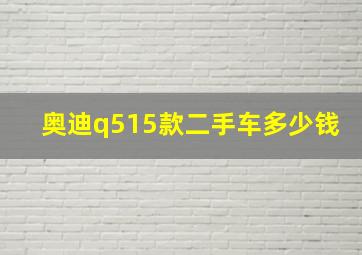 奥迪q515款二手车多少钱